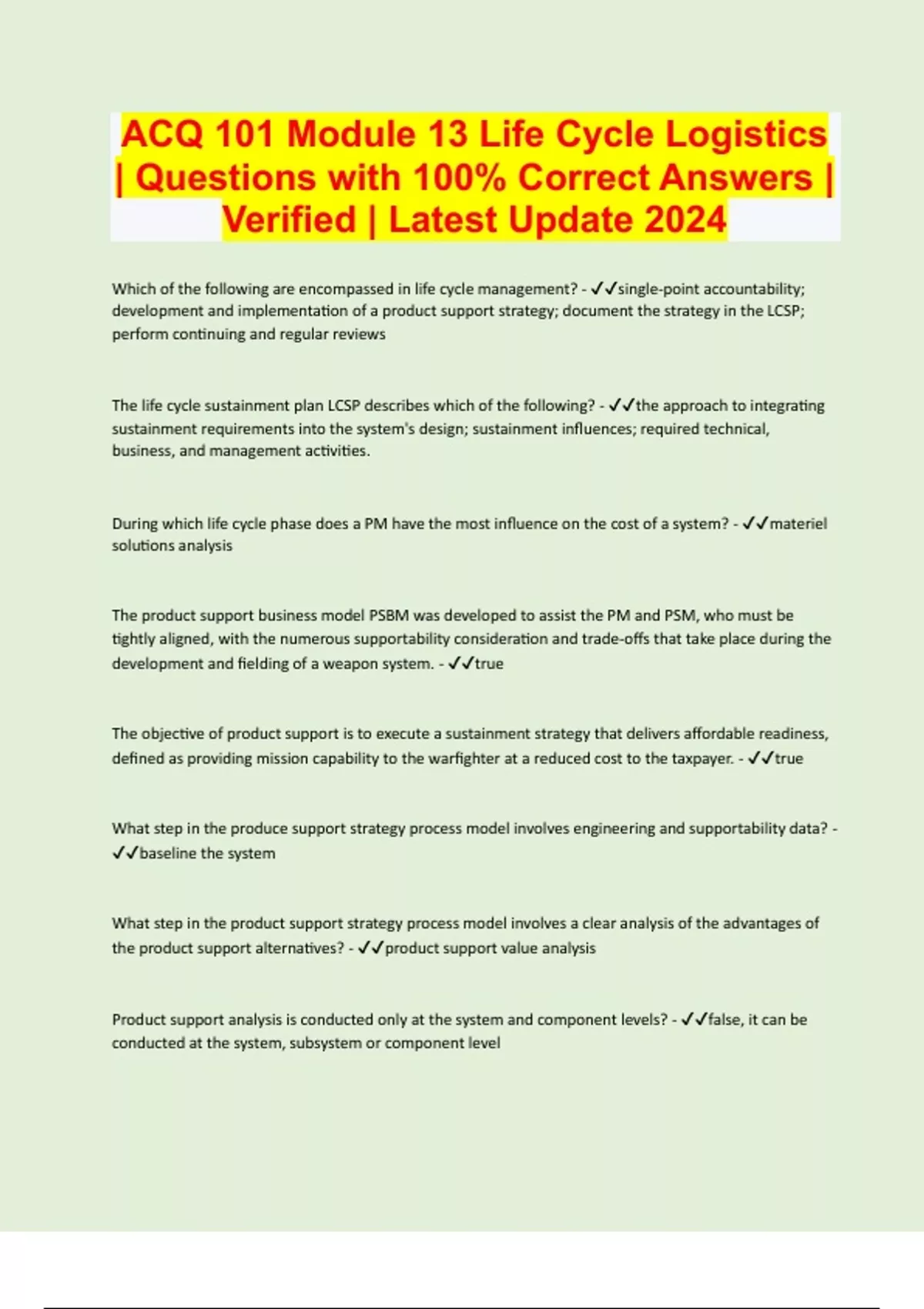 ACQ 101 Module 13 Life Cycle Logistics | Questions with 100% Correct Answers | Verified | Latest Update 2024

Which of the following are encompassed in life cycle management? - ✓✓single-point accountability; development and implementation of a product support strategy; document the strategy in the LCSP; perform continuing and regular reviews

The life cycle sustainment plan LCSP describes which of the following? - ✓✓the approach to integrating sustainment requirements into the system's design; sustainment influences; required technical, business, and management activities.

During which life cycle phase does a PM have the most influence on the cost of a system? - ✓✓materiel solutions analysis

The product support business model PSBM was developed to assist the PM and PSM, who must be tightly aligned, with the numerous supportability consideration and trade-offs that take place during the development and fielding of a weapon system. - ✓✓true

The objective of product support is to execute a sustainment strategy that delivers affordable readiness, defined as providing mission capability to the warfighter at a reduced cost to the taxpayer. - ✓✓true

What step in the produce support strategy process model involves engineering and supportability data? - ✓✓baseline the system

What step in the product support strategy process model involves a clear analysis of the advantages of the product support alternatives? - ✓✓product support value analysis

Product support analysis is conducted only at the system and component levels? - ✓✓false, it can be conducted at the system, subsystem or component level